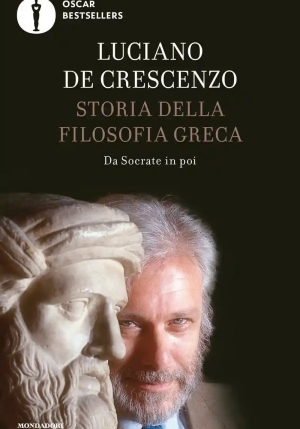 OSCAR
BESTSELLERS

LUCIANO
DE CRESCENZO

STORIA DELLA
FILOSOFIA GRECA

Da Socrate in poi

MONDADORI